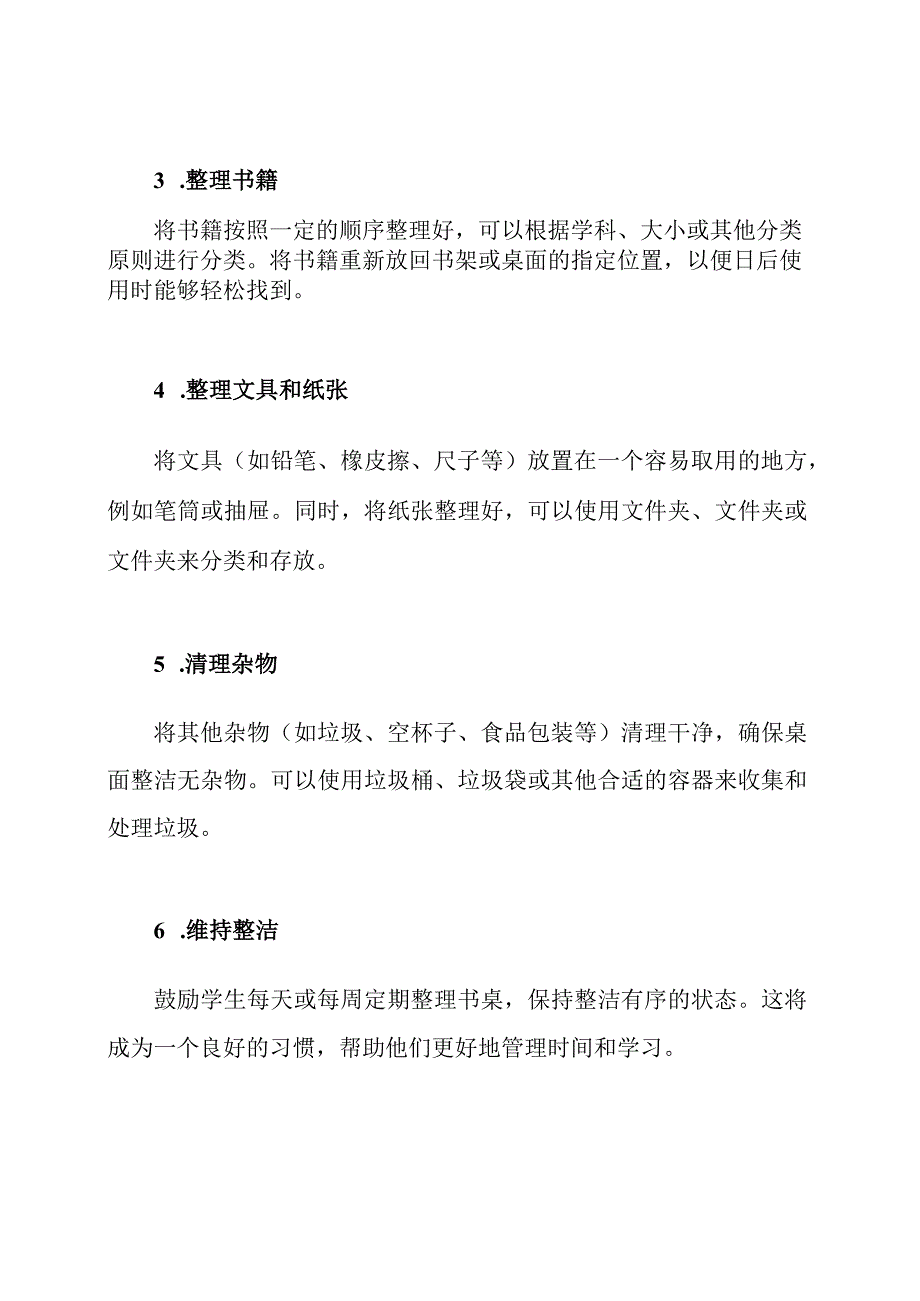 3 .整理书籍

将书籍按照一定的顺序整理好，可以根据学科、大小或其他分类原则进行分类。将书籍重新放回书架或桌面的指定位置，以便日后使用时能够轻松找到。

4 .整理文具和纸张

将文具（如铅笔、橡皮擦、尺子等）放置在一个容易取用的地方，例如笔筒或抽屉。同时，将纸张整理好，可以使用文件夹、文件夹或文件夹来分类和存放。

5 .清理杂物

将其他杂物（如垃圾、空杯子、食品包装等）清理干净，确保桌面整洁无杂物。可以使用垃圾桶、垃圾袋或其他合适的容器来收集和处理垃圾。

6 .维持整洁

鼓励学生每天或每周定期整理书桌，保持整洁有序的状态。这将成为一个良好的习惯，帮助他们更好地管理时间和学习。